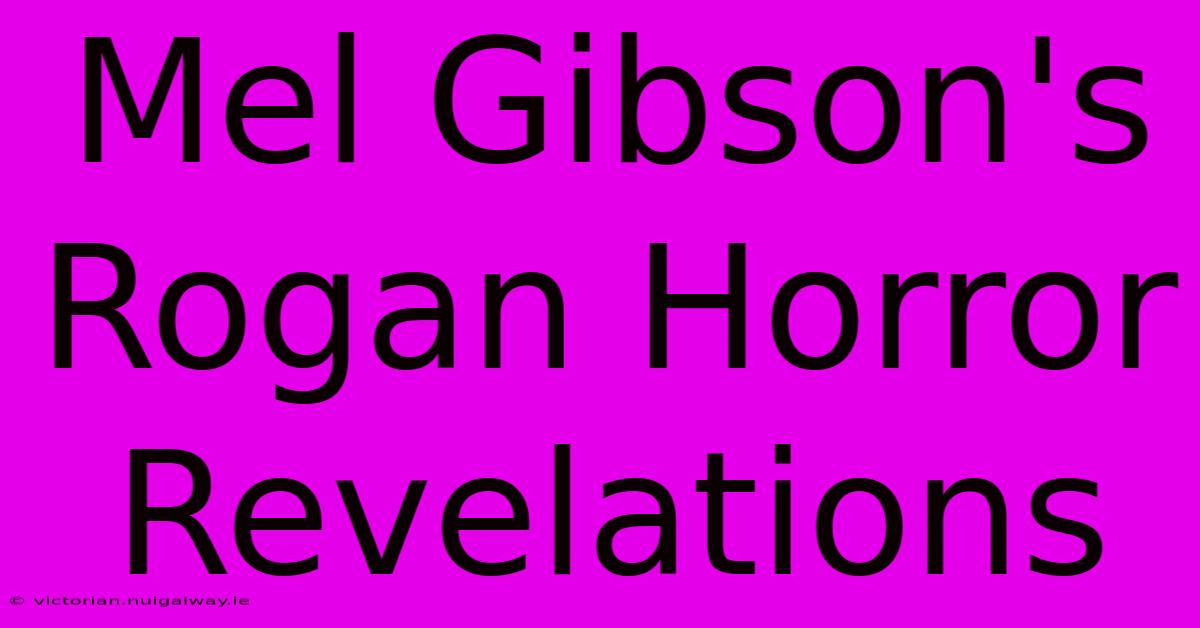 Mel Gibson's Rogan Horror Revelations

© victorian.nuigalway.ie